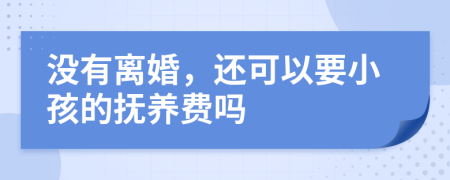 没有离婚，还可以要小孩的抚养费吗